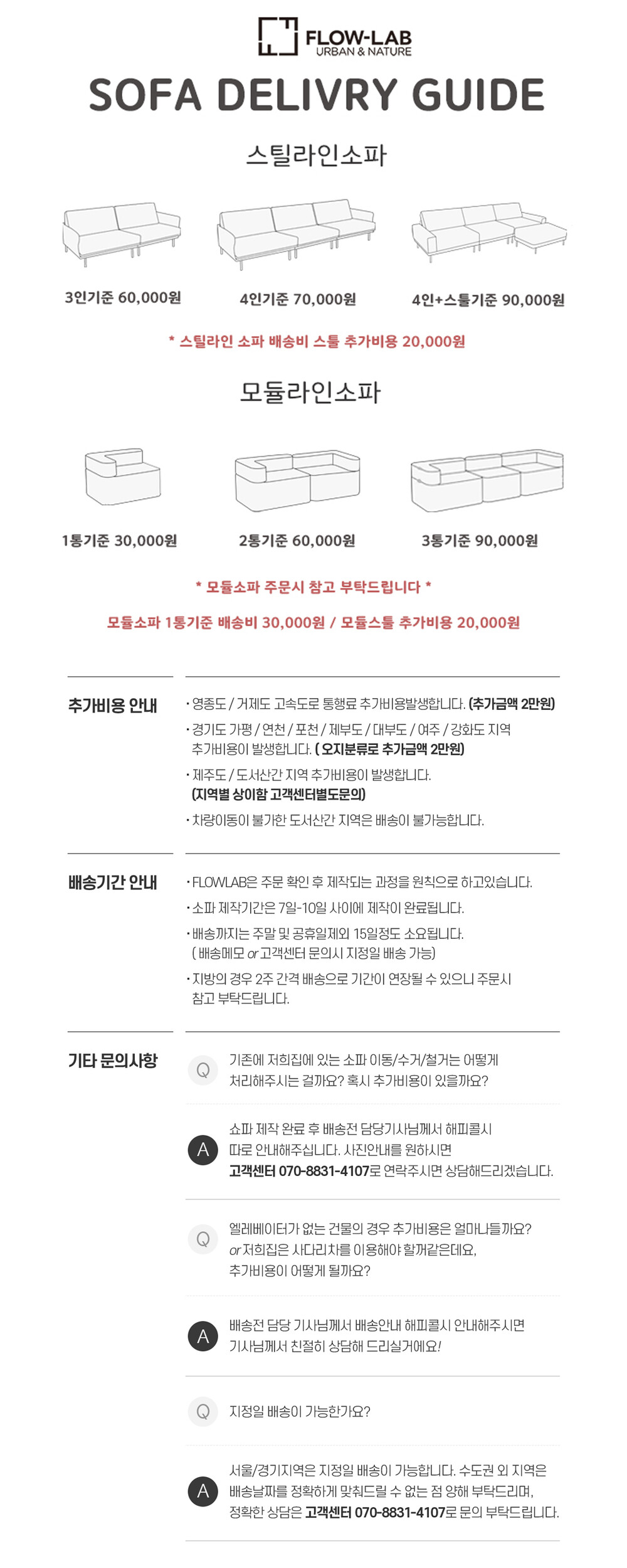 FLOW-LAB
URBAN & NATURE

SOFA DELIVRY GUIDE

스틸라인소파

3인기준 60,000원

4인기준 70,000원

4인+스툴기준 90,000원

* 스틸라인 소파 배송비 스툴 추가비용 20,000원

모듈라인소파

1통기준 30,000원

2통기준 60,000원

3통기준 90,000원

* 모듈소파 주문시 참고 부탁드립니다 *

모듈소파 1통기준 배송비 30,000원 / 모듈스툴 추가비용 20,000원

추가비용 안내

· 영종도 / 거제도 고속도로 통행료 추가비용발생합니다. (추가금액 2만원)

· 경기도 가평 / 연천 / 포천 / 제부도 / 대부도 / 여주 / 강화도 지역 추가비용이 발생합니다. ( 오지분류로 추가금액 2만원)

· 제주도 / 도서산간 지역 추가비용이 발생합니다. (지역별 상이함 고객센터별도문의)

· 차량이동이 불가한 도서산간 지역은 배송이 불가능합니다.

배송기간 안내

· FLOWLAB은 주문 확인 후 제작되는 과정을 원칙으로 하고있습니다.

· 소파 제작기간은 7일-10일 사이에 제작이 완료됩니다.

· 배송까지는 주말 및 공휴일제외 15일정도 소요됩니다. ( 배송메모 or 고객센터 문의시 지정일 배송 가능)

· 지방의 경우 2주 간격 배송으로 기간이 연장될 수 있으니 주문시 참고 부탁드립니다.

기타 문의사항

Q 기존에 저희집에 있는 소파 이동/수거/철거는 어떻게 처리해주시는 걸까요? 혹시 추가비용이 있을까요?

A 쇼파 제작 완료 후 배송전 담당기사님께서 해피콜시 따로 안내해주십니다. 사진안내를 원하시면 고객센터 070-8831-4107로 연락주시면 상담해드리겠습니다.

Q 엘레베이터가 없는 건물의 경우 추가비용은 얼마나들까요? or 저희집은 사다리차를 이용해야 할꺼같은데요, 추가비용이 어떻게 될까요?

A 배송전 담당 기사님께서 배송안내 해피콜시 안내해주시면 기사님께서 친절히 상담해 드리실거에요!

Q 지정일 배송이 가능한가요?

A 서울/경기지역은 지정일 배송이 가능합니다. 수도권 외 지역은 배송날짜를 정확하게 맞춰드릴 수 없는 점 양해 부탁드리며, 정확한 상담은 고객센터 070-8831-4107로 문의 부탁드립니다.